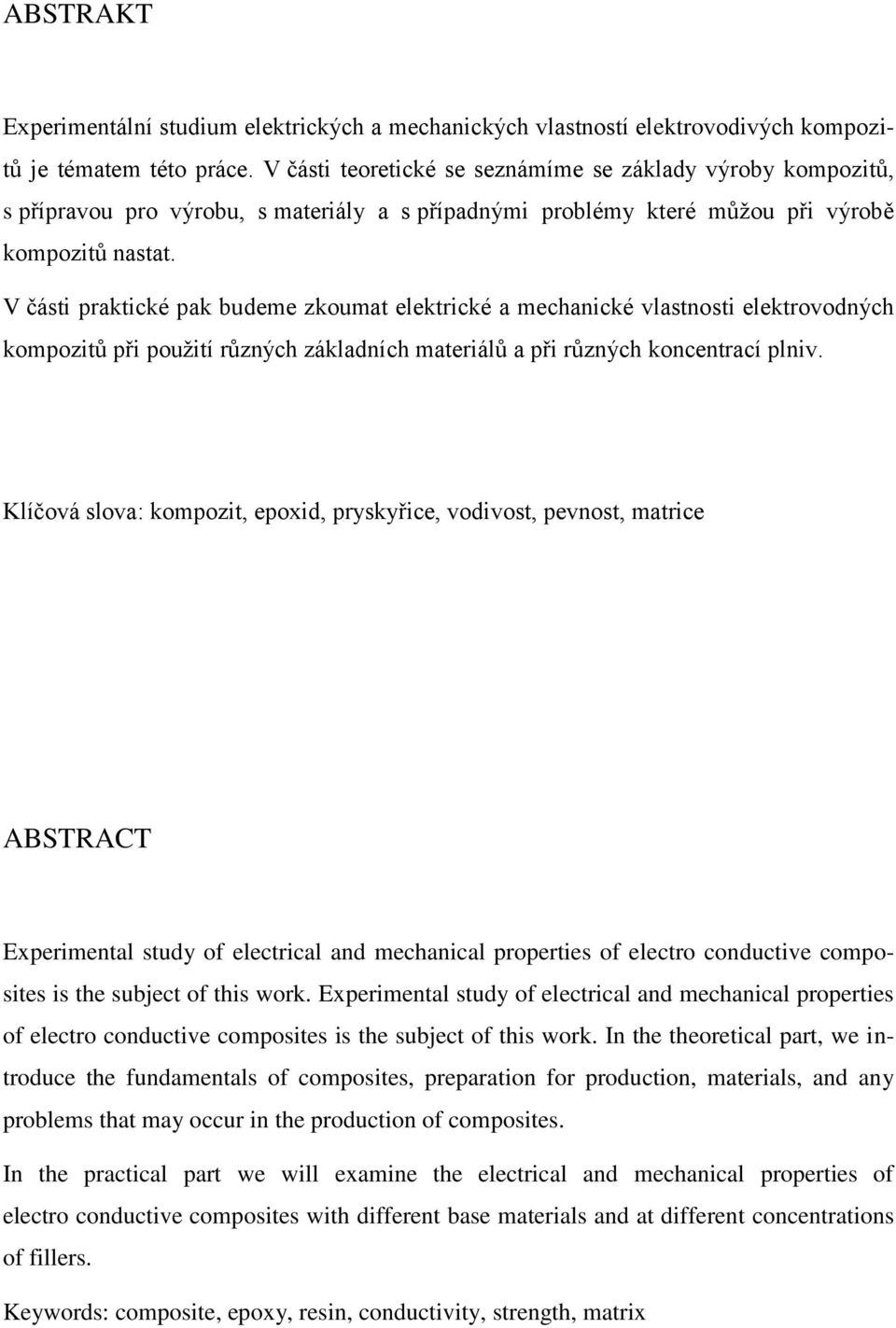 ABSTRAKT

Experimentální studium elektrických a mechanických vlastností elektrovodivých kompozitů je tématem této práce. V části teoretické se seznámíme se základy výroby kompozitů, s přípravou pro výrobu, s materiály a s případnými problémy které můžou při výrobě kompozitů nastat.

V části praktické pak budeme zkoumat elektrické a mechanické vlastnosti elektrovodných kompozitů při použití různých základních materiálů a při různých koncentrací plniv.

Klíčová slova: kompozit, epoxid, pryskyřice, vodivost, pevnost, matrice

ABSTRACT

Experimental study of electrical and mechanical properties of electro conductive composites is the subject of this work. Experimental study of electrical and mechanical properties of electro conductive composites is the subject of this work. In the theoretical part, we introduce the fundamentals of composites, preparation for production, materials, and any problems that may occur in the production of composites.

In the practical part we will examine the electrical and mechanical properties of electro conductive composites with different base materials and at different concentrations of fillers.

Keywords: composite, epoxy, resin, conductivity, strength, matrix